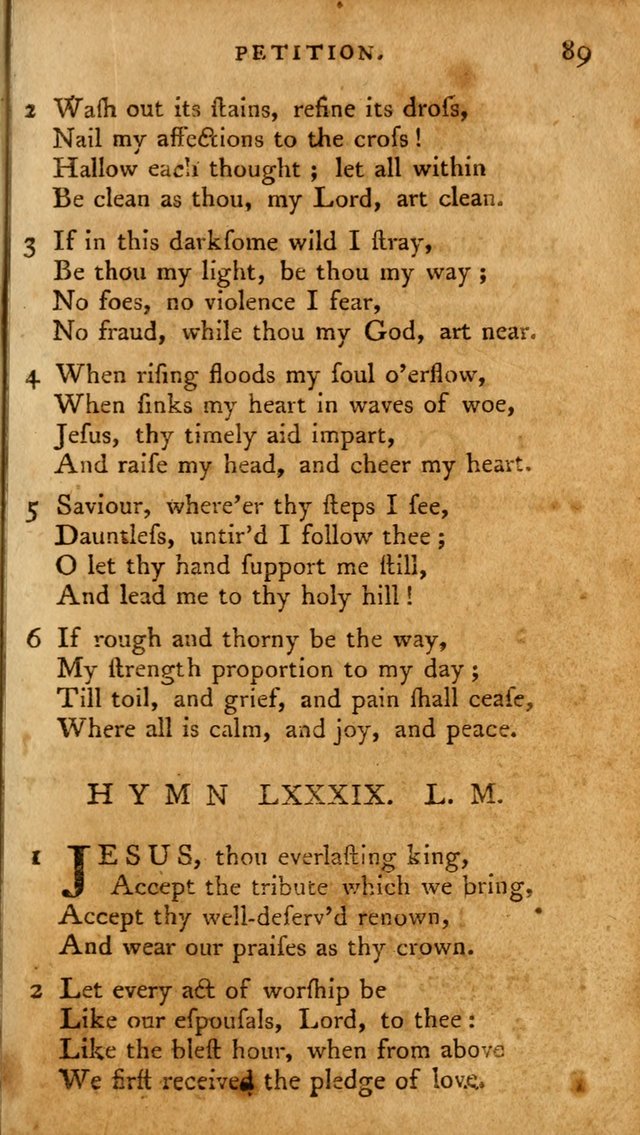 PETITION. 89

2 Wash out its stains, refine its dross,
Nail my affections to the cross!
Hallow each thought; let all within
Be clean as thou, my Lord, art clean.

3 If in this darksome wild I stray,
Be thou my light, be thou my way;
No foes, no violence I fear,
No fraud, while thou my God, art near.

4 When rising floods my soul o'erflow,
When sinks my heart in waves of woe,
Jesus, thy timely aid impart,
And raise my head, and cheer my heart.

5 Saviour, where'er thy steps I see,
Dauntless, untir'd I follow thee;
O let thy hand support me still,
And lead me to thy holy hill!

6 If rough and thorny be the way,
My strength proportion to my day;
Till toil, and grief, and pain shall cease,
Where all is calm, and joy, and peace.

HYMN LXXXIX. L. M.

1 JESUS, thou everlasting king,
Accept the tribute which we bring,
Accept thy well-deserv'd renown,
And wear our praises as thy crown.

2 Let every act of worship be
Like our espousals, Lord, to thee:
Like the blest hour, when from above
We first received the pledge of love.